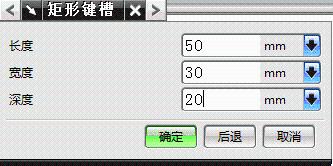 矩形键槽

长度 50 mm
宽度 30 mm
深度 20 mm

确定 后退 取消